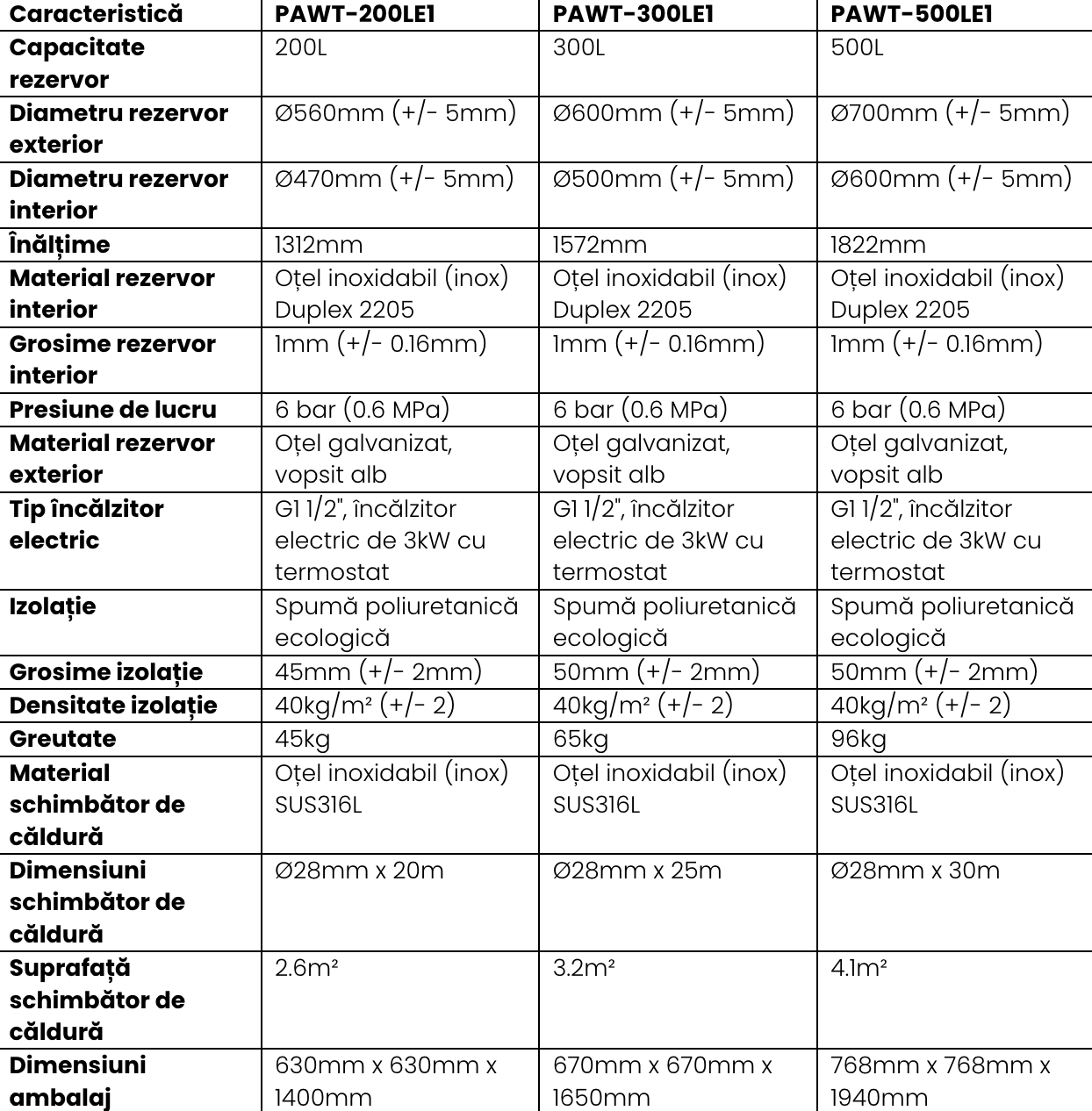 | Caracteristică | PAWT-200LE1 | PAWT-300LE1 | PAWT-500LE1 |
|---|---|---|---|
| Capacitate rezervor | 200L | 300L | 500L |
| Diametru rezervor exterior | Ø560mm (+/- 5mm) | Ø600mm (+/- 5mm) | Ø700mm (+/- 5mm) |
| Diametru rezervor interior | Ø470mm (+/- 5mm) | Ø500mm (+/- 5mm) | Ø600mm (+/- 5mm) |
| Înălțime | 1312mm | 1572mm | 1822mm |
| Material rezervor interior | Oțel inoxidabil (inox) Duplex 2205 | Oțel inoxidabil (inox) Duplex 2205 | Oțel inoxidabil (inox) Duplex 2205 |
| Grosime rezervor interior | 1mm (+/- 0.16mm) | 1mm (+/- 0.16mm) | 1mm (+/- 0.16mm) |
| Presiune de lucru | 6 bar (0.6 MPa) | 6 bar (0.6 MPa) | 6 bar (0.6 MPa) |
| Material rezervor exterior | Oțel galvanizat, vopsit alb | Oțel galvanizat, vopsit alb | Oțel galvanizat, vopsit alb |
| Tip încălzitor electric | G1 1/2", încălzitor electric de 3kW cu termostat | G1 1/2", încălzitor electric de 3kW cu termostat | G1 1/2", încălzitor electric de 3kW cu termostat |
| Izolație | Spumă poliuretanică ecologică | Spumă poliuretanică ecologică | Spumă poliuretanică ecologică |
| Grosime izolație | 45mm (+/- 2mm) | 50mm (+/- 2mm) | 50mm (+/- 2mm) |
| Densitate izolație | 40kg/m² (+/- 2) | 40kg/m² (+/- 2) | 40kg/m² (+/- 2) |
| Greutate | 45kg | 65kg | 96kg |
| Material schimbător de căldură | Oțel inoxidabil (inox) SUS316L | Oțel inoxidabil (inox) SUS316L | Oțel inoxidabil (inox) SUS316L |
| Dimensiuni schimbător de căldură | Ø28mm x 20m | Ø28mm x 25m | Ø28mm x 30m |
| Suprafață schimbător de căldură | 2.6m² | 3.2m² | 4.1m² |
| Dimensiuni ambalaj | 630mm x 630mm x 1400mm | 670mm x 670mm x 1650mm | 768mm x 768mm x 1940mm |